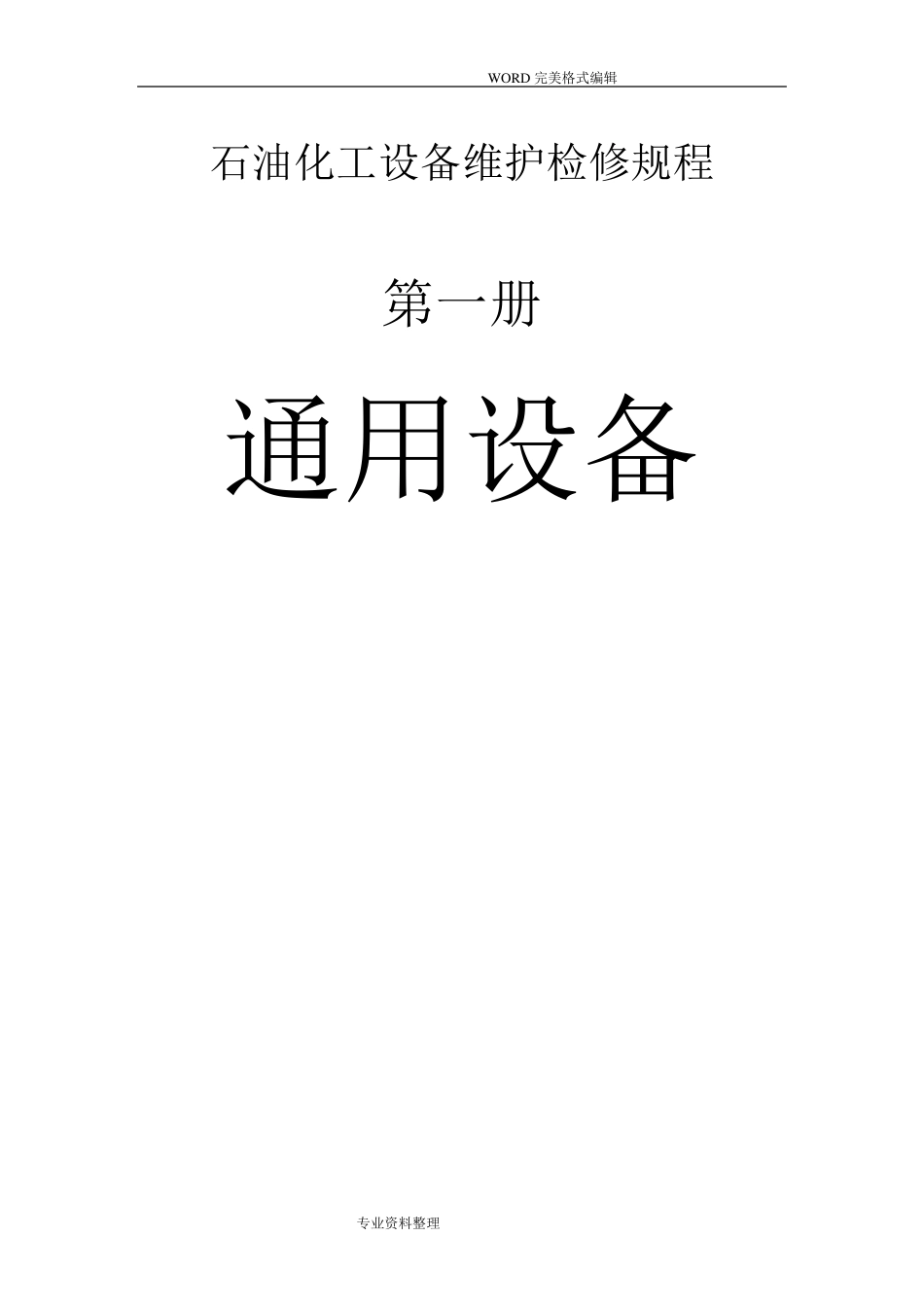 WORD 完美格式编辑

石油化工设备维护检修规程

第一册

通用设备

专业资料整理